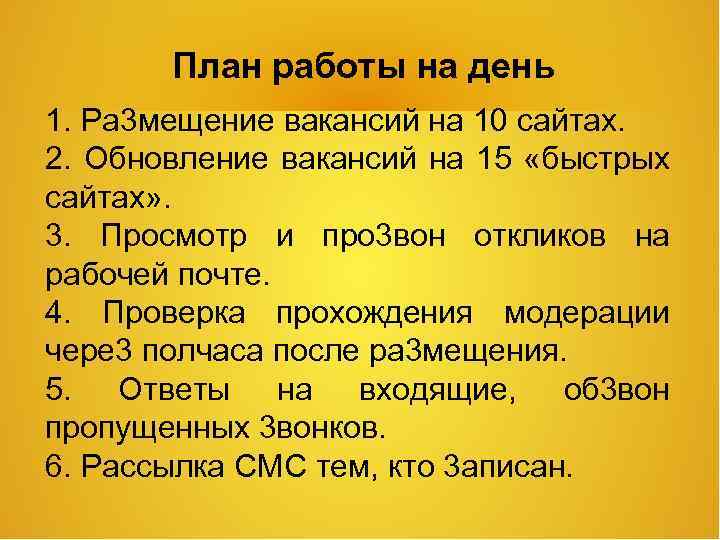 План работы на день

1. Ра3мещение вакансий на 10 сайтах.
2. Обновление вакансий на 15 «быстрых сайтах».
3. Просмотр и про3вон откликов на рабочей почте.
4. Проверка прохождения модерации чере3 полчаса после ра3мещения.
5. Ответы на входящие, об3вон пропущенных 3вонков.
6. Рассылка СМС тем, кто 3аписан.